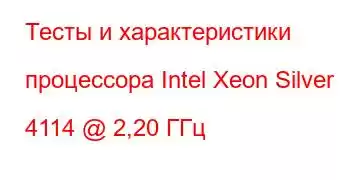 Тесты и характеристики процессора Intel Xeon Silver 4114 @ 2,20 ГГц